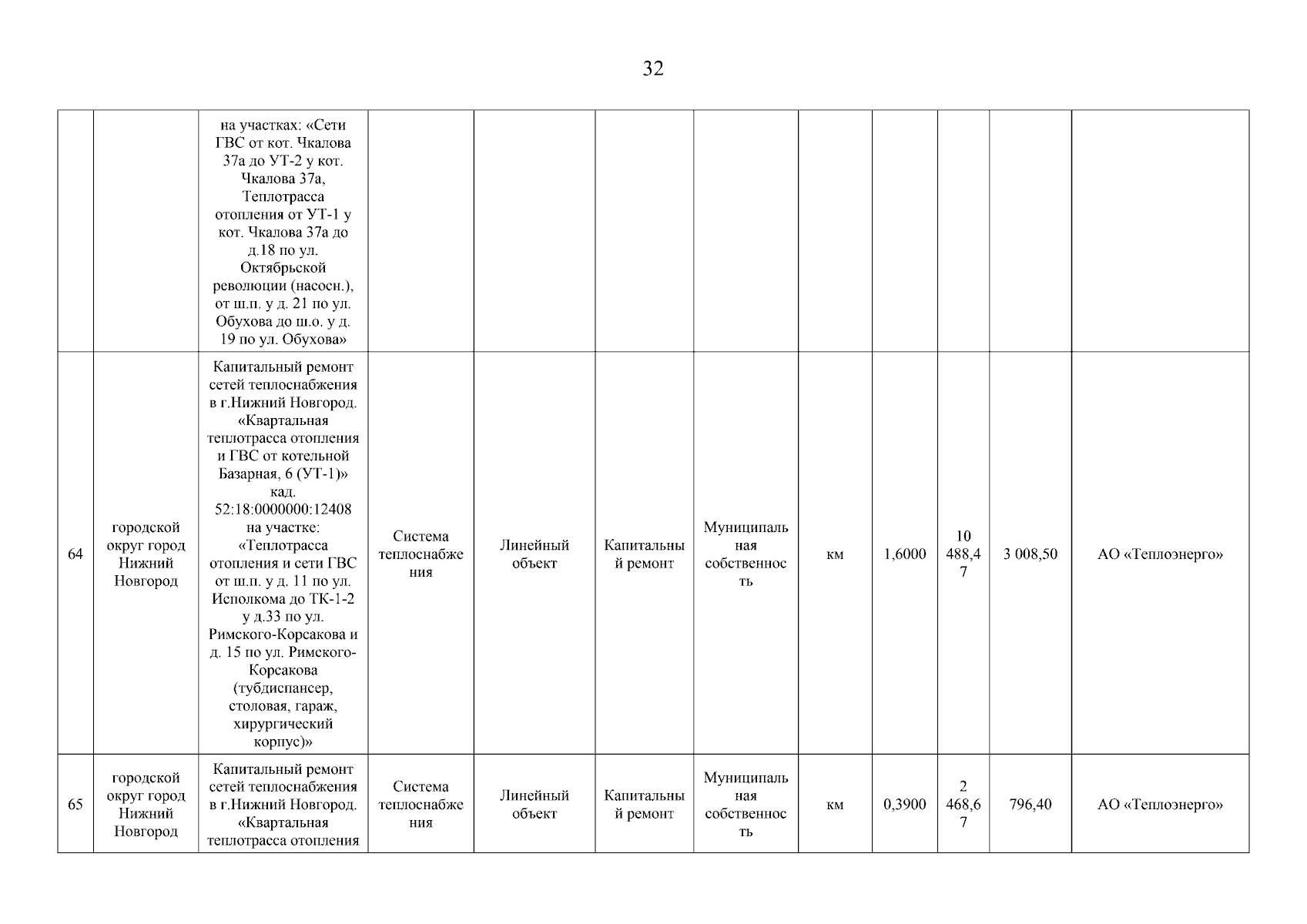 32

|  |  |  |  |  |  |  |  |  |  |  |  |
|---|---|---|---|---|---|---|---|---|---|---|---|
|  |  | на участках: «Сети ГВС от кот. Чкалова 37а до УТ-2 у кот. Чкалова 37а, Теплотрасса отопления от УТ-1 у кот. Чкалова 37а до д.18 по ул. Октябрьской революции (насосн.), от ш.п. у д. 21 по ул. Обухова до ш.о. у д. 19 по ул. Обухова» |  |  |  |  |  |  |  |  |  |
| 64 | городской округ город Нижний Новгород | Капитальный ремонт сетей теплоснабжения в г.Нижний Новгород. «Квартальная теплотрасса отопления и ГВС от котельной Базарная, 6 (УТ-1)» кад. 52:18:0000000:12408 на участке: «Теплотрасса отопления и сети ГВС от ш.п. у д. 11 по ул. Исполкома до ТК-1-2 у д.33 по ул. Римского-Корсакова и д. 15 по ул. Римского-Корсакова (тубдиспансер, столовая, гараж, хирургический корпус)» | Система теплоснабжения | Линейный объект | Капитальный ремонт | Муниципальная собственность | км | 1,6000 | 10 488,47 | 3 008,50 | АО «Теплоэнерго» |
| 65 | городской округ город Нижний Новгород | Капитальный ремонт сетей теплоснабжения в г.Нижний Новгород. «Квартальная теплотрасса отопления | Система теплоснабжения | Линейный объект | Капитальный ремонт | Муниципальная собственность | км | 0,3900 | 2 468,67 | 796,40 | АО «Теплоэнерго» |